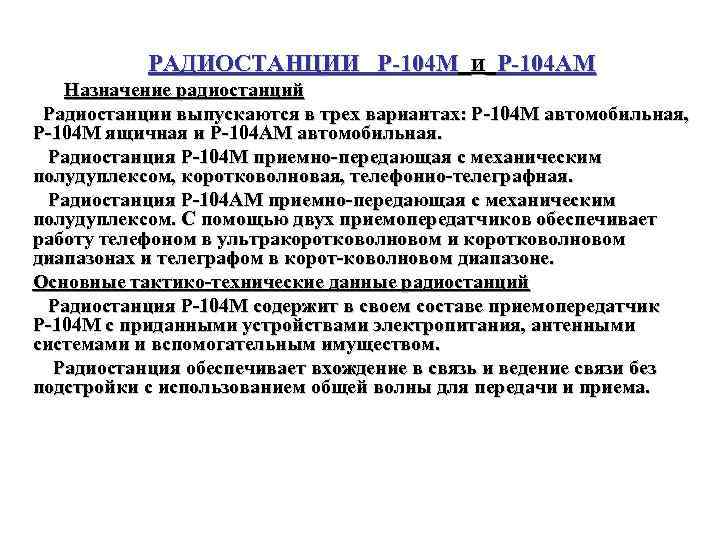 РАДИОСТАНЦИИ Р-104М и Р-104АМ

Назначение радиостанций

Радиостанции выпускаются в трех вариантах: Р-104М автомобильная, Р-104М ящичная и Р-104АМ автомобильная.

Радиостанция Р-104М приемно-передающая с механическим полудуплексом, коротковолновая, телефонно-телеграфная.

Радиостанция Р-104АМ приемно-передающая с механическим полудуплексом. С помощью двух приемопередатчиков обеспечивает работу телефоном в ультракоротковолновом и коротковолновом диапазонах и телеграфом в корот-коволновом диапазоне.

Основные тактико-технические данные радиостанций

Радиостанция Р-104М содержит в своем составе приемопередатчик Р-104М с приданными устройствами электропитания, антенными системами и вспомогательным имуществом.

Радиостанция обеспечивает вхождение в связь и ведение связи без подстройки с использованием общей волны для передачи и приема.